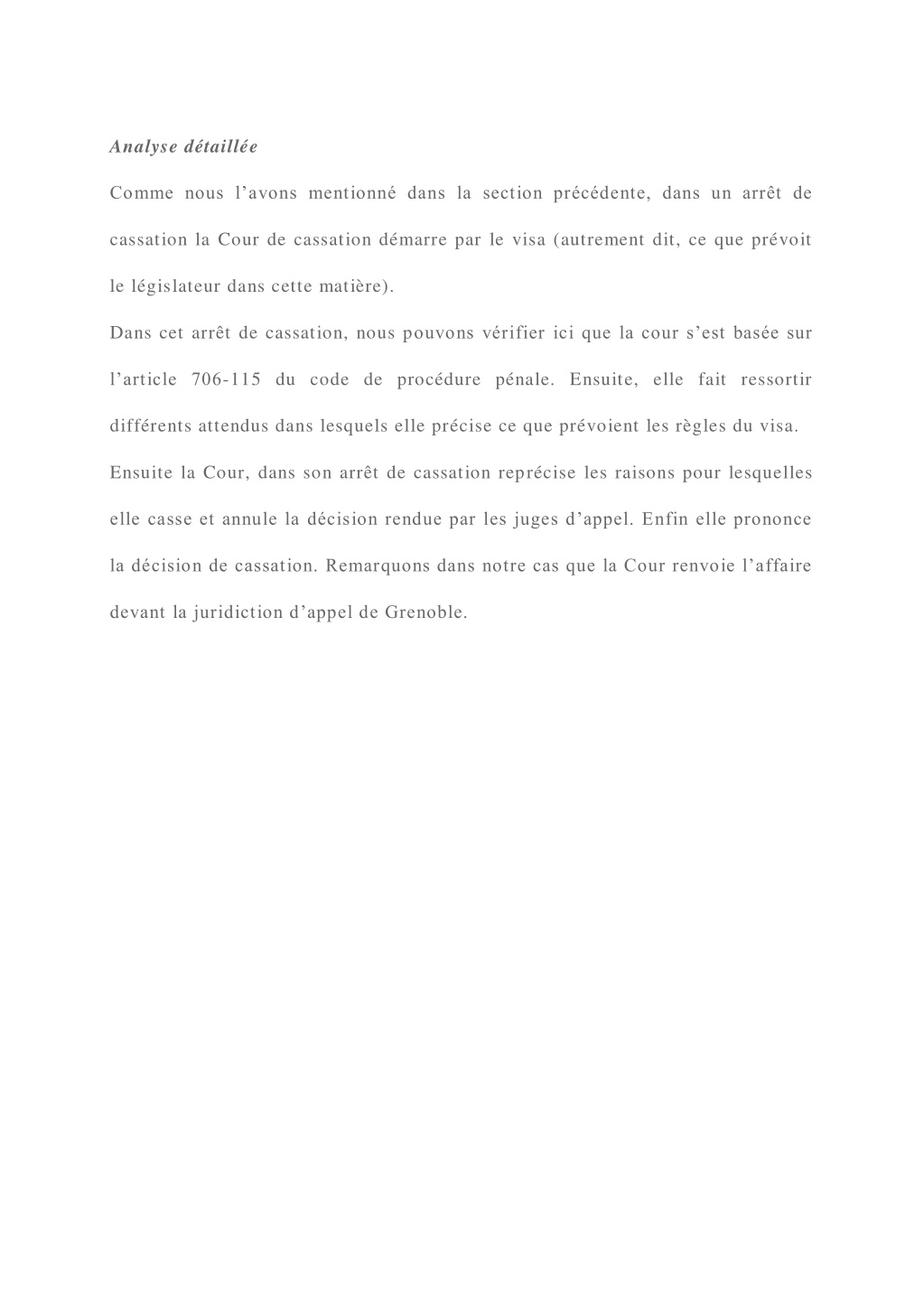 Analyse détaillée

Comme nous l'avons mentionné dans la section précédente, dans un arrêt de cassation la Cour de cassation démarre par le visa (autrement dit, ce que prévoit le législateur dans cette matière).

Dans cet arrêt de cassation, nous pouvons vérifier ici que la cour s'est basée sur l'article 706-115 du code de procédure pénale. Ensuite, elle fait ressortir différents attendus dans lesquels elle précise ce que prévoient les règles du visa.

Ensuite la Cour, dans son arrêt de cassation reprécise les raisons pour lesquelles elle casse et annule la décision rendue par les juges d'appel. Enfin elle prononce la décision de cassation. Remarquons dans notre cas que la Cour renvoie l'affaire devant la juridiction d'appel de Grenoble.